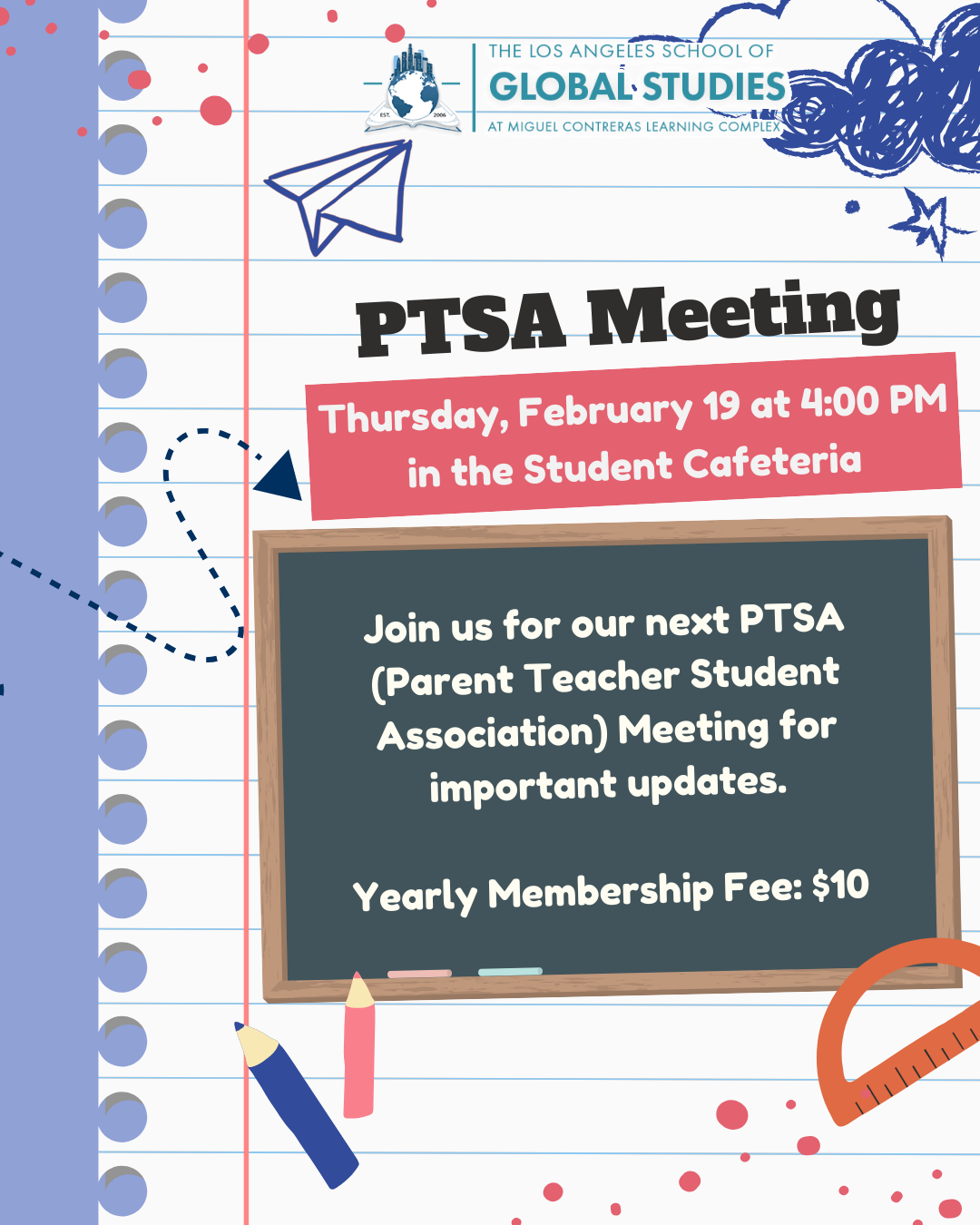 EST. 2006

THE LOS ANGELES SCHOOL OF
GLOBAL STUDIES
AT MIGUEL CONTRERAS LEARNING COMPLEX

PTSA Meeting

Thursday, February 19 at 4:00 PM in the Student Cafeteria

Join us for our next PTSA (Parent Teacher Student Association) Meeting for important updates.

Yearly Membership Fee: $10